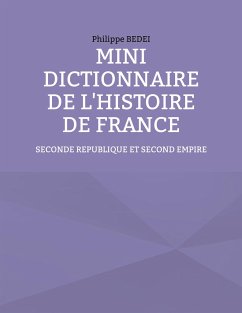 Philippe BEDEI

MINI DICTIONNAIRE DE L'HISTOIRE DE FRANCE

SECONDE REPUBLIQUE ET SECOND EMPIRE